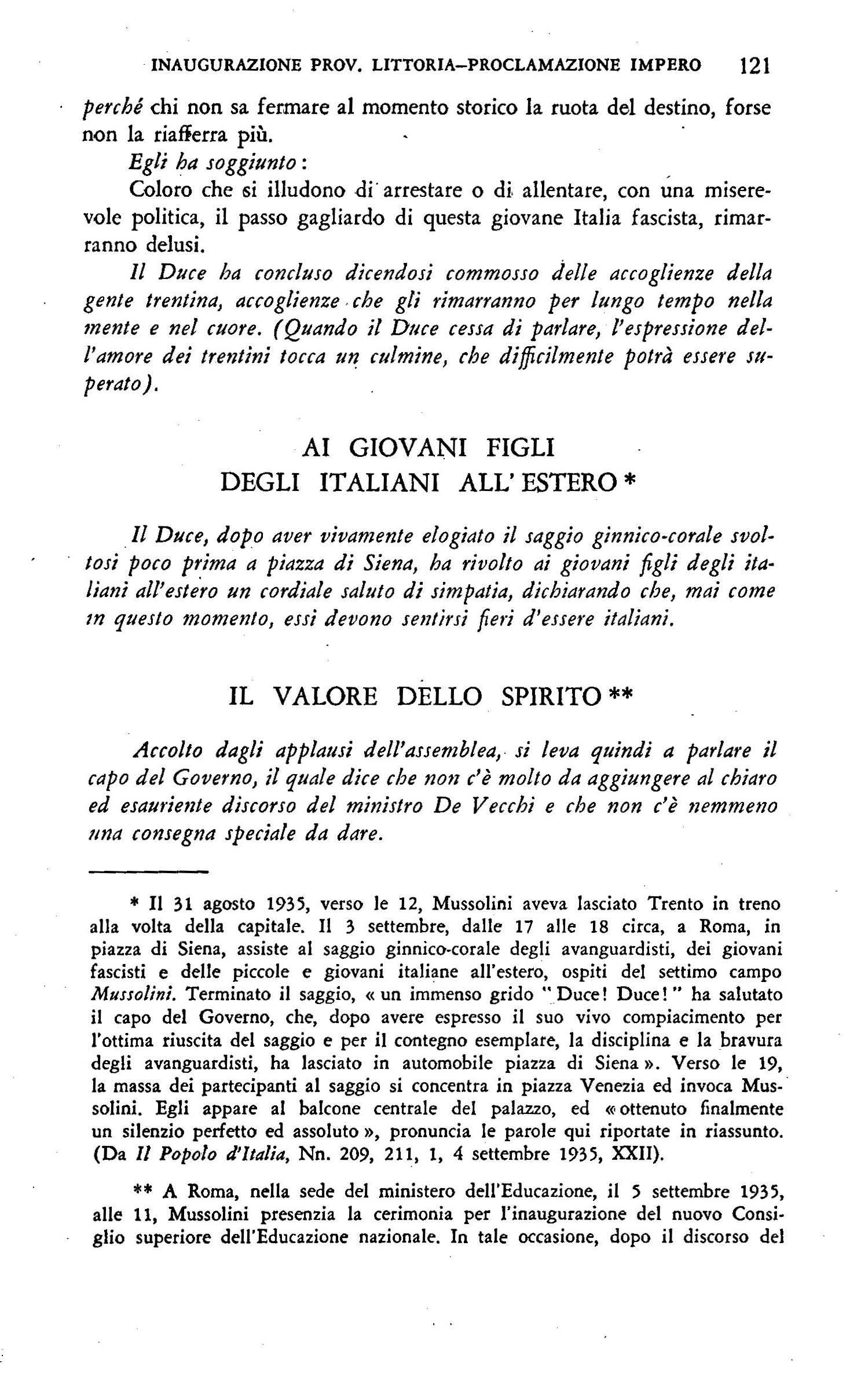 INAUGURAZIONE PROV. LITTORIA–PROCLAMAZIONE IMPERO 121

perché chi non sa fermare al momento storico la ruota del destino, forse non la riafferra più.

Egli ha soggiunto:

Coloro che si illudono di arrestare o di allentare, con una miserevole politica, il passo gagliardo di questa giovane Italia fascista, rimarranno delusi.

Il Duce ha concluso dicendosi commosso delle accoglienze della gente trentina, accoglienze che gli rimarranno per lungo tempo nella mente e nel cuore. (Quando il Duce cessa di parlare, l'espressione dell'amore dei trentini tocca un culmine, che difficilmente potrà essere superato).

AI GIOVANI FIGLI DEGLI ITALIANI ALL'ESTERO *

Il Duce, dopo aver vivamente elogiato il saggio ginnico-corale svoltosi poco prima a piazza di Siena, ha rivolto ai giovani figli degli italiani all'estero un cordiale saluto di simpatia, dichiarando che, mai come in questo momento, essi devono sentirsi fieri d'essere italiani.

IL VALORE DELLO SPIRITO **

Accolto dagli applausi dell'assemblea, si leva quindi a parlare il capo del Governo, il quale dice che non c'è molto da aggiungere al chiaro ed esauriente discorso del ministro De Vecchi e che non c'è nemmeno una consegna speciale da dare.

* Il 31 agosto 1935, verso le 12, Mussolini aveva lasciato Trento in treno alla volta della capitale. Il 3 settembre, dalle 17 alle 18 circa, a Roma, in piazza di Siena, assiste al saggio ginnico-corale degli avanguardisti, dei giovani fascisti e delle piccole e giovani italiane all'estero, ospiti del settimo campo Mussolini. Terminato il saggio, « un immenso grido "Duce! Duce!" ha salutato il capo del Governo, che, dopo avere espresso il suo vivo compiacimento per l'ottima riuscita del saggio e per il contegno esemplare, la disciplina e la bravura degli avanguardisti, ha lasciato in automobile piazza di Siena ». Verso le 19, la massa dei partecipanti al saggio si concentra in piazza Venezia ed invoca Mussolini. Egli appare al balcone centrale del palazzo, ed « ottenuto finalmente un silenzio perfetto ed assoluto », pronuncia le parole qui riportate in riassunto. (Da Il Popolo d'Italia, Nn. 209, 211, 1, 4 settembre 1935, XXII).

** A Roma, nella sede del ministero dell'Educazione, il 5 settembre 1935, alle 11, Mussolini presenzia la cerimonia per l'inaugurazione del nuovo Consiglio superiore dell'Educazione nazionale. In tale occasione, dopo il discorso del